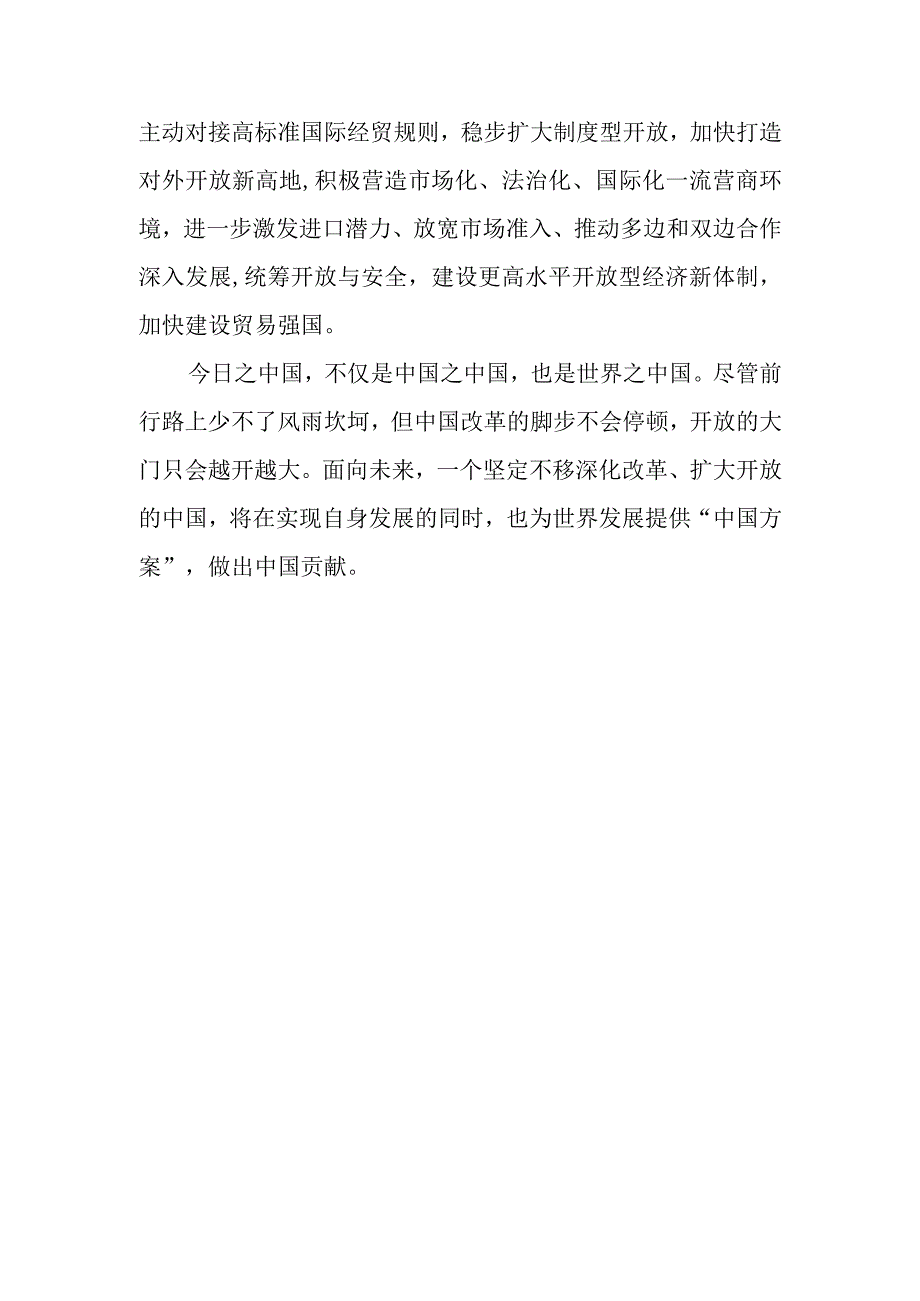 主动对接高标准国际经贸规则，稳步扩大制度型开放，加快打造对外开放新高地,积极营造市场化、法治化、国际化一流营商环境，进一步激发进口潜力、放宽市场准入、推动多边和双边合作深入发展,统筹开放与安全，建设更高水平开放型经济新体制，加快建设贸易强国。

今日之中国，不仅是中国之中国，也是世界之中国。尽管前行路上少不了风雨坎坷，但中国改革的脚步不会停顿，开放的大门只会越开越大。面向未来，一个坚定不移深化改革、扩大开放的中国，将在实现自身发展的同时，也为世界发展提供“中国方案”，做出中国贡献。